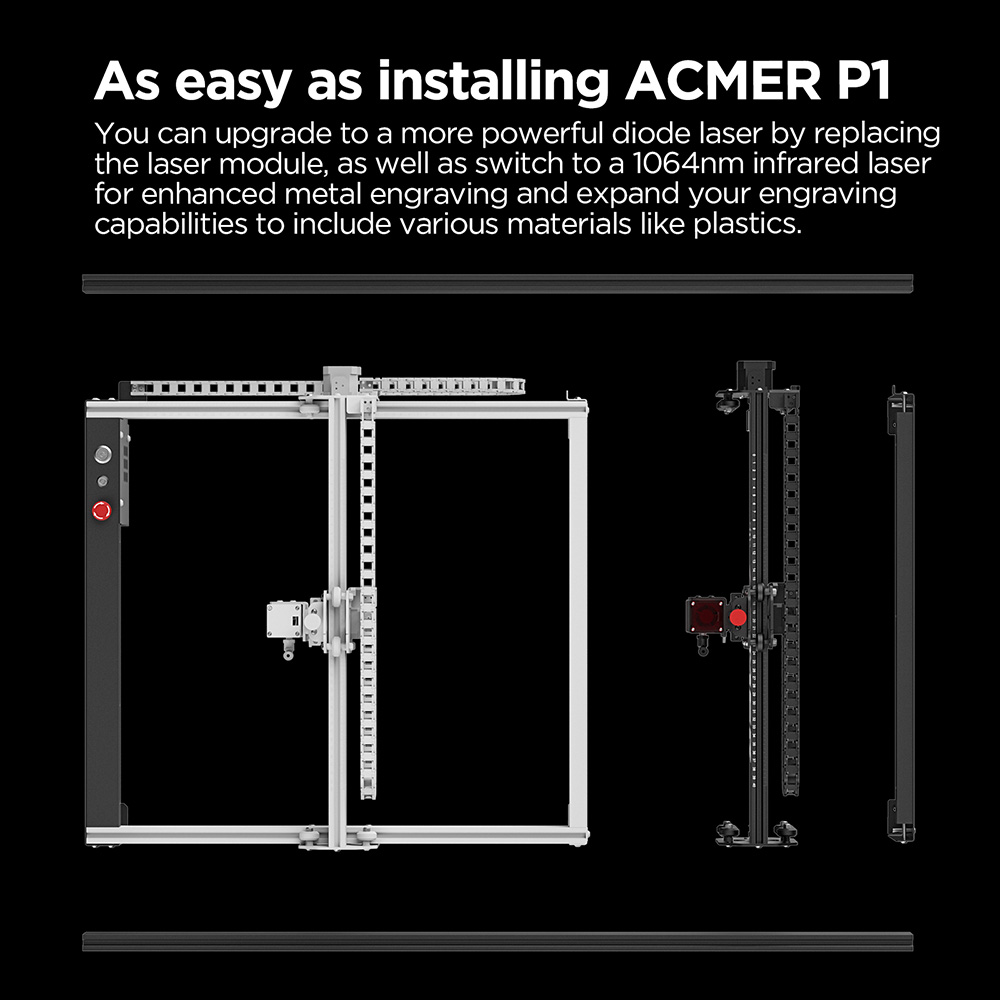 As easy as installing ACMER P1

You can upgrade to a more powerful diode laser by replacing the laser module, as well as switch to a 1064nm infrared laser for enhanced metal engraving and expand your engraving capabilities to include various materials like plastics.